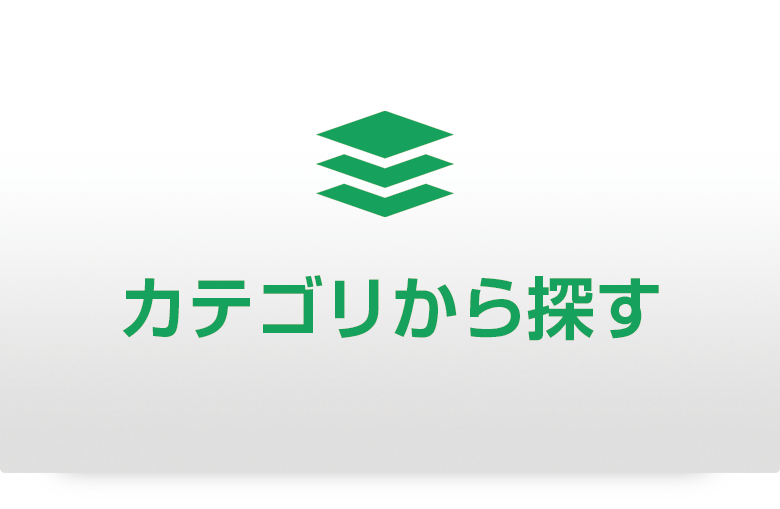 カテゴリから探す